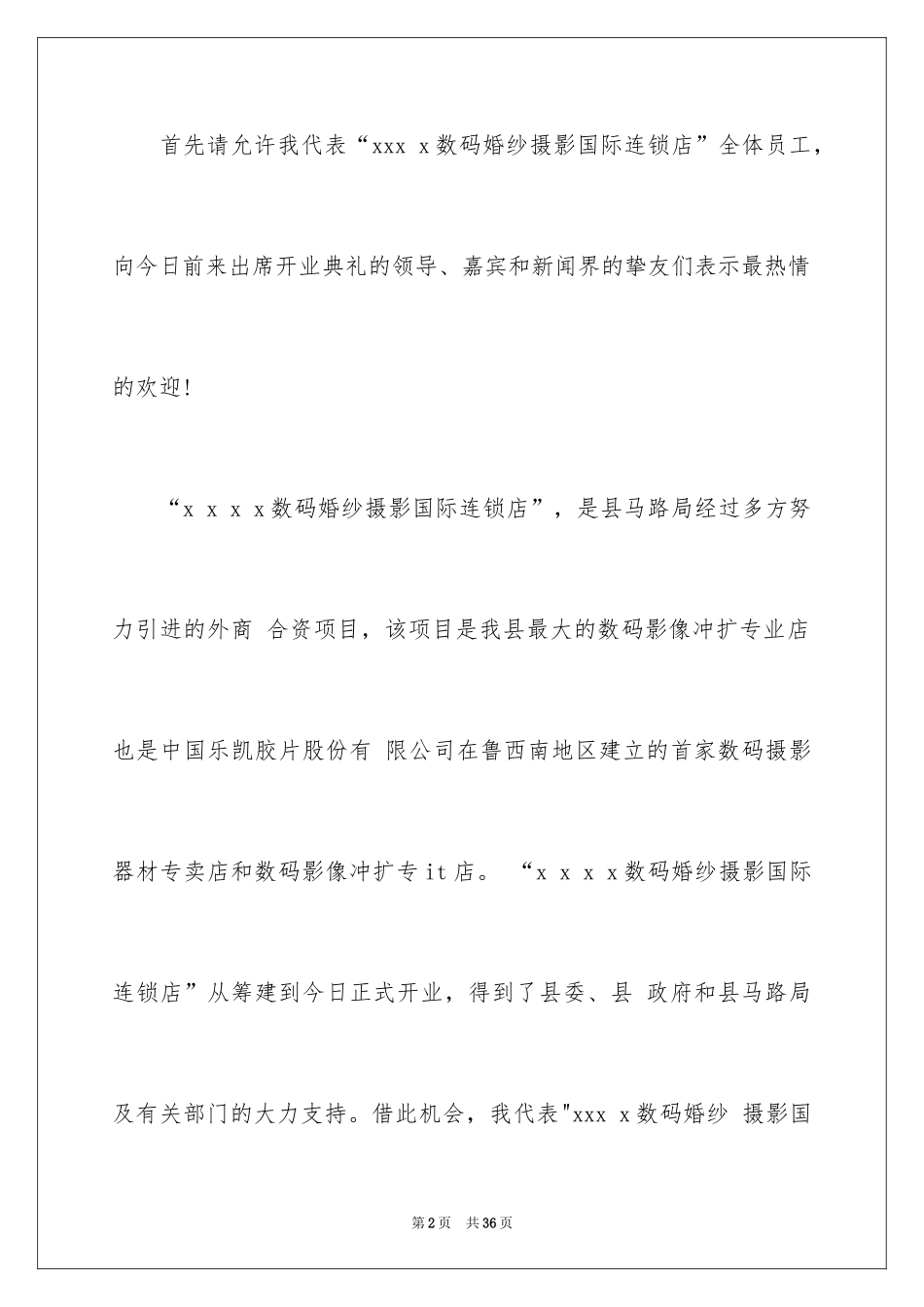 首先请允许我代表“xxx x数码婚纱摄影国际连锁店”全体员工，向今日前来出席开业典礼的领导、嘉宾和新闻界的挚友们表示最热情的欢迎!

“x x x x数码婚纱摄影国际连锁店”，是县马路局经过多方努力引进的外商 合资项目，该项目是我县最大的数码影像冲扩专业店也是中国乐凯胶片股份有 限公司在鲁西南地区建立的首家数码摄影器材专卖店和数码影像冲扩专it店。 “x x x x数码婚纱摄影国际连锁店”从筹建到今日正式开业，得到了县委、县 政府和县马路局及有关部门的大力支持。借此机会，我代表"xxx x数码婚纱 摄影国

第2页 共36页